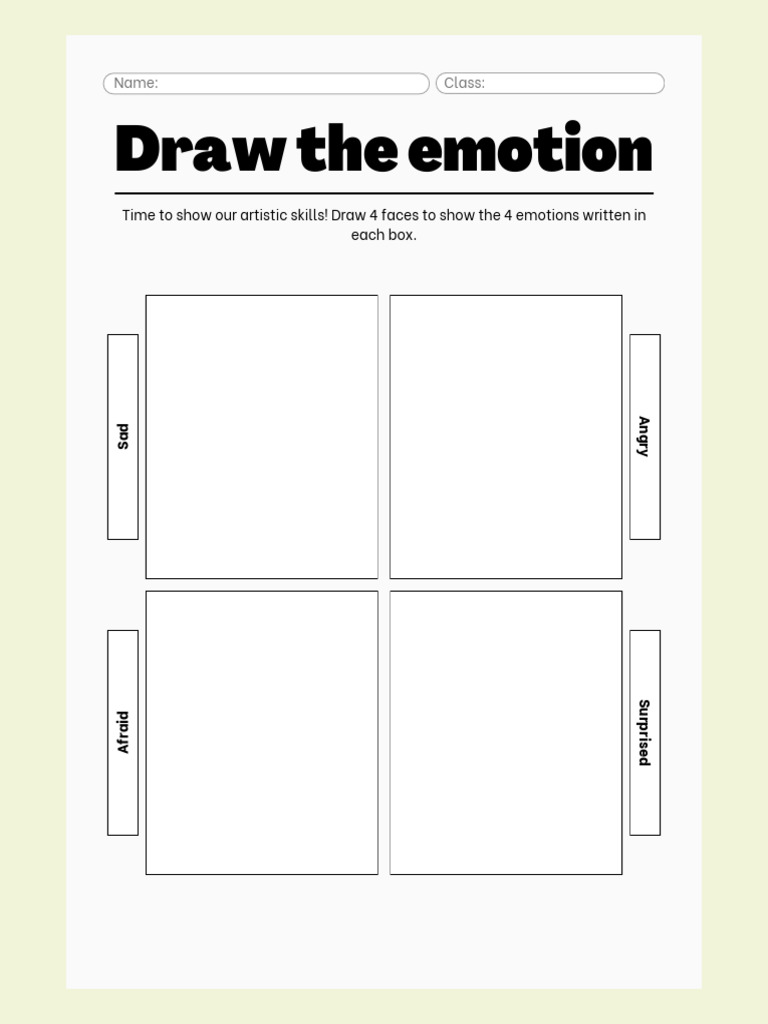 Name:
Class:

Draw the emotion

Time to show our artistic skills! Draw 4 faces to show the 4 emotions written in each box.

Sad
Angry
Afraid
Surprised